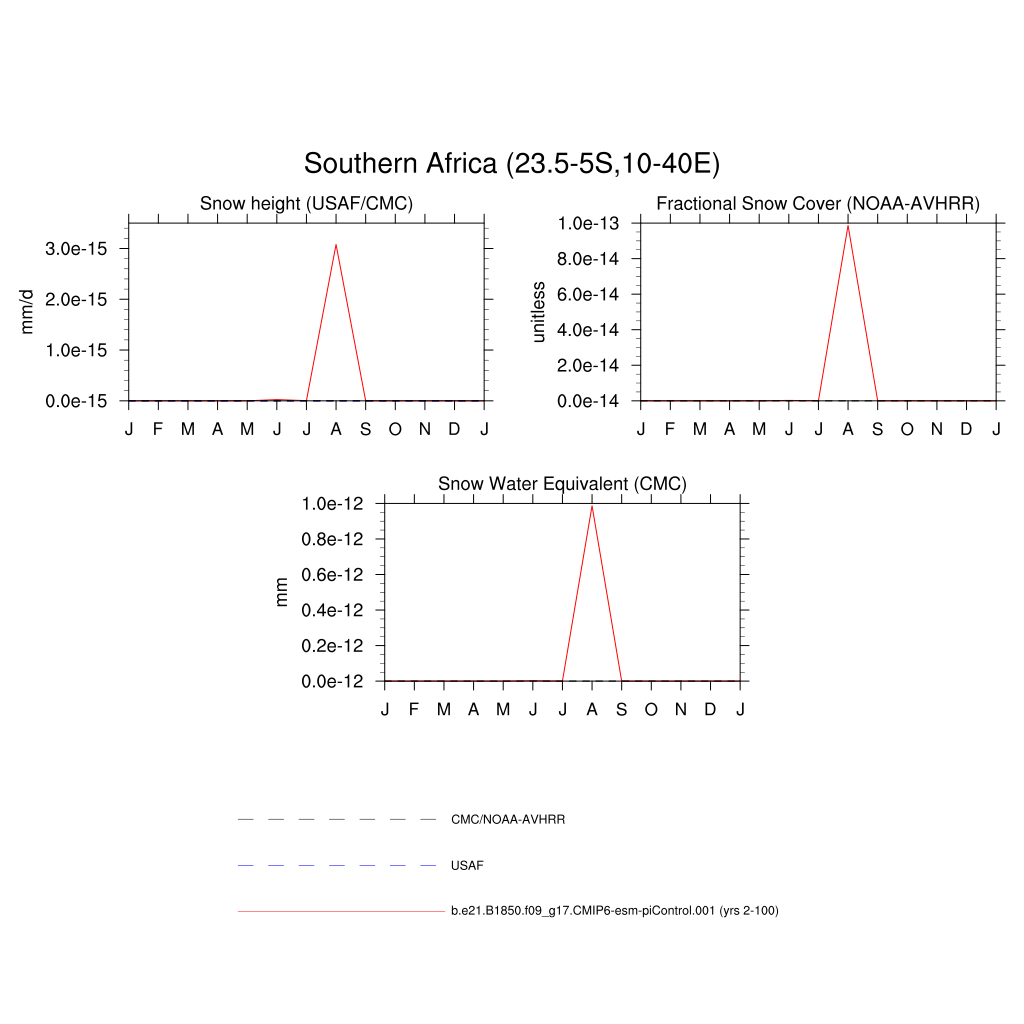 Southern Africa (23.5-5S,10-40E)

Snow height (USAF/CMC)

mm/d

3.0e-15
2.0e-15
1.0e-15
0.0e-15

J F M A M J J A S O N D J

Fractional Snow Cover (NOAA-AVHRR)

unitless

1.0e-13
8.0e-14
6.0e-14
4.0e-14
2.0e-14
0.0e-14

J F M A M J J A S O N D J

Snow Water Equivalent (CMC)

mm

1.0e-12
0.8e-12
0.6e-12
0.4e-12
0.2e-12
0.0e-12

J F M A M J J A S O N D J

CMC/NOAA-AVHRR

USAF

b.e21.B1850.f09_g17.CMIP6-esm-piControl.001 (yrs 2-100)